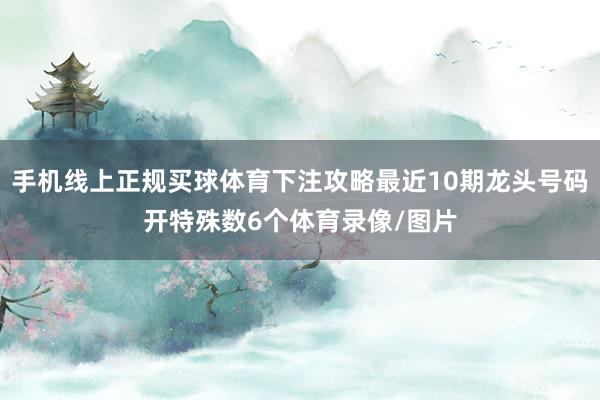 手机线上正规买球体育下注攻略最近10期龙头号码开特殊数6个体育录像/图片